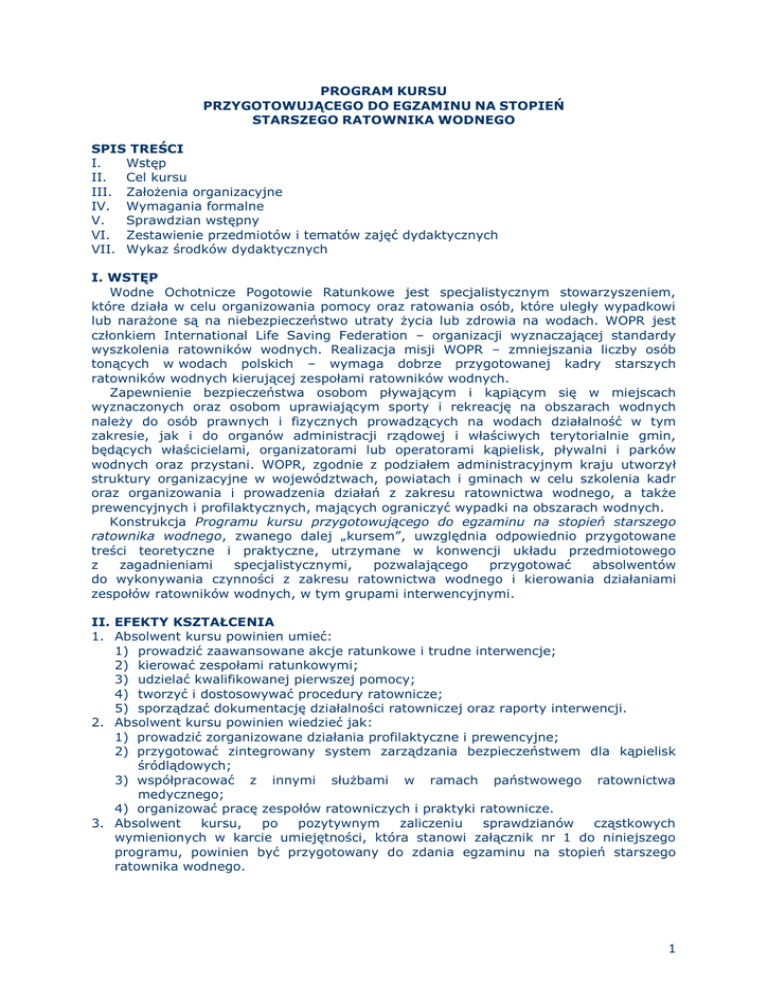 PROGRAM KURSU
PRZYGOTOWUJĄCEGO DO EGZAMINU NA STOPIEŃ
STARSZEGO RATOWNIKA WODNEGO

SPIS TREŚCI
I. Wstęp
II. Cel kursu
III. Założenia organizacyjne
IV. Wymagania formalne
V. Sprawdzian wstępny
VI. Zestawienie przedmiotów i tematów zajęć dydaktycznych
VII. Wykaz środków dydaktycznych

I. WSTĘP
Wodne Ochotnicze Pogotowie Ratunkowe jest specjalistycznym stowarzyszeniem, które działa w celu organizowania pomocy oraz ratowania osób, które uległy wypadkowi lub narażone są na niebezpieczeństwo utraty życia lub zdrowia na wodach. WOPR jest członkiem International Life Saving Federation – organizacji wyznaczającej standardy wyszkolenia ratowników wodnych. Realizacja misji WOPR – zmniejszania liczby osób tonących w wodach polskich – wymaga dobrze przygotowanej kadry starszych ratowników wodnych kierującej zespołami ratowników wodnych.
Zapewnienie bezpieczeństwa osobom pływającym i kąpiącym się w miejscach wyznaczonych oraz osobom uprawiającym sporty i rekreację na obszarach wodnych należy do osób prawnych i fizycznych prowadzących na wodach działalność w tym zakresie, jak i do organów administracji rządowej i właściwych terytorialnie gmin, będących właścicielami, organizatorami lub operatorami kąpielisk, pływalni i parków wodnych oraz przystani. WOPR, zgodnie z podziałem administracyjnym kraju utworzył struktury organizacyjne w województwach, powiatach i gminach w celu szkolenia kadr oraz organizowania i prowadzenia działań z zakresu ratownictwa wodnego, a także prewencyjnych i profilaktycznych, mających ograniczyć wypadki na obszarach wodnych.
Konstrukcja Programu kursu przygotowującego do egzaminu na stopień starszego ratownika wodnego, zwanego dalej „kursem", uwzględnia odpowiednio przygotowane treści teoretyczne i praktyczne, utrzymane w konwencji układu przedmiotowego z zagadnieniami specjalistycznymi, pozwalającego przygotować absolwentów do wykonywania czynności z zakresu ratownictwa wodnego i kierowania działaniami zespołów ratowników wodnych, w tym grupami interwencyjnymi.

II. EFEKTY KSZTAŁCENIA
1. Absolwent kursu powinien umieć:
1) prowadzić zaawansowane akcje ratunkowe i trudne interwencje;
2) kierować zespołami ratunkowymi;
3) udzielać kwalifikowanej pierwszej pomocy;
4) tworzyć i dostosowywać procedury ratownicze;
5) sporządzać dokumentację działalności ratowniczej oraz raporty interwencji.
2. Absolwent kursu powinien wiedzieć jak:
1) prowadzić zorganizowane działania profilaktyczne i prewencyjne;
2) przygotować zintegrowany system zarządzania bezpieczeństwem dla kąpielisk śródlądowych;
3) współpracować z innymi służbami w ramach państwowego ratownictwa medycznego;
4) organizować pracę zespołów ratowniczych i praktyki ratownicze.
3. Absolwent kursu, po pozytywnym zaliczeniu sprawdzianów cząstkowych wymienionych w karcie umiejętności, która stanowi załącznik nr 1 do niniejszego programu, powinien być przygotowany do zdania egzaminu na stopień starszego ratownika wodnego.

1